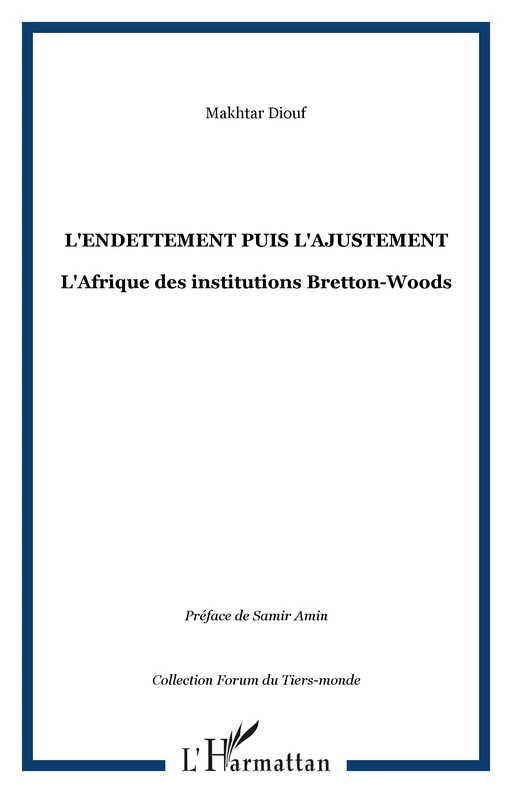 Makhtar Diouf

L'ENDETTEMENT PUIS L'AJUSTEMENT

L'Afrique des institutions Bretton-Woods

Préface de Samir Amin

Collection Forum du Tiers-monde

L'Harmattan